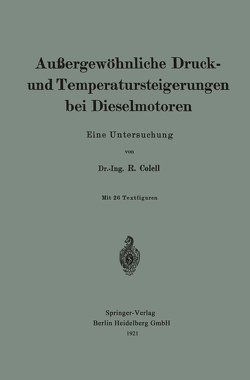 Außergewöhnliche Druck- und Temperatursteigerungen bei Dieselmotoren

Eine Untersuchung

von

Dr.-Ing. R. Colell

Mit 26 Textfiguren

Springer-Verlag
Berlin Heidelberg GmbH
1921